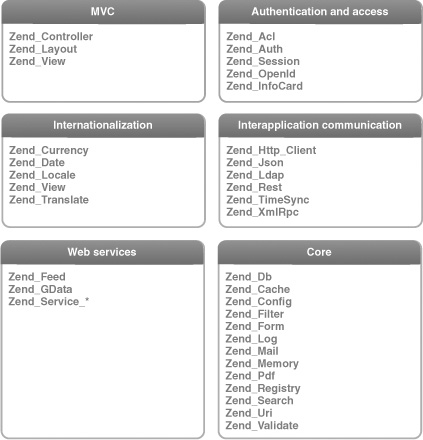 MVC
Zend_Controller
Zend_Layout
Zend_View

Authentication and access
Zend_Acl
Zend_Auth
Zend_Session
Zend_OpenId
Zend_InfoCard

Internationalization
Zend_Currency
Zend_Date
Zend_Locale
Zend_View
Zend_Translate

Interapplication communication
Zend_Http_Client
Zend_Json
Zend_Ldap
Zend_Rest
Zend_TimeSync
Zend_XmlRpc

Web services
Zend_Feed
Zend_GData
Zend_Service_*

Core
Zend_Db
Zend_Cache
Zend_Config
Zend_Filter
Zend_Form
Zend_Log
Zend_Mail
Zend_Memory
Zend_Pdf
Zend_Registry
Zend_Search
Zend_Uri
Zend_Validate